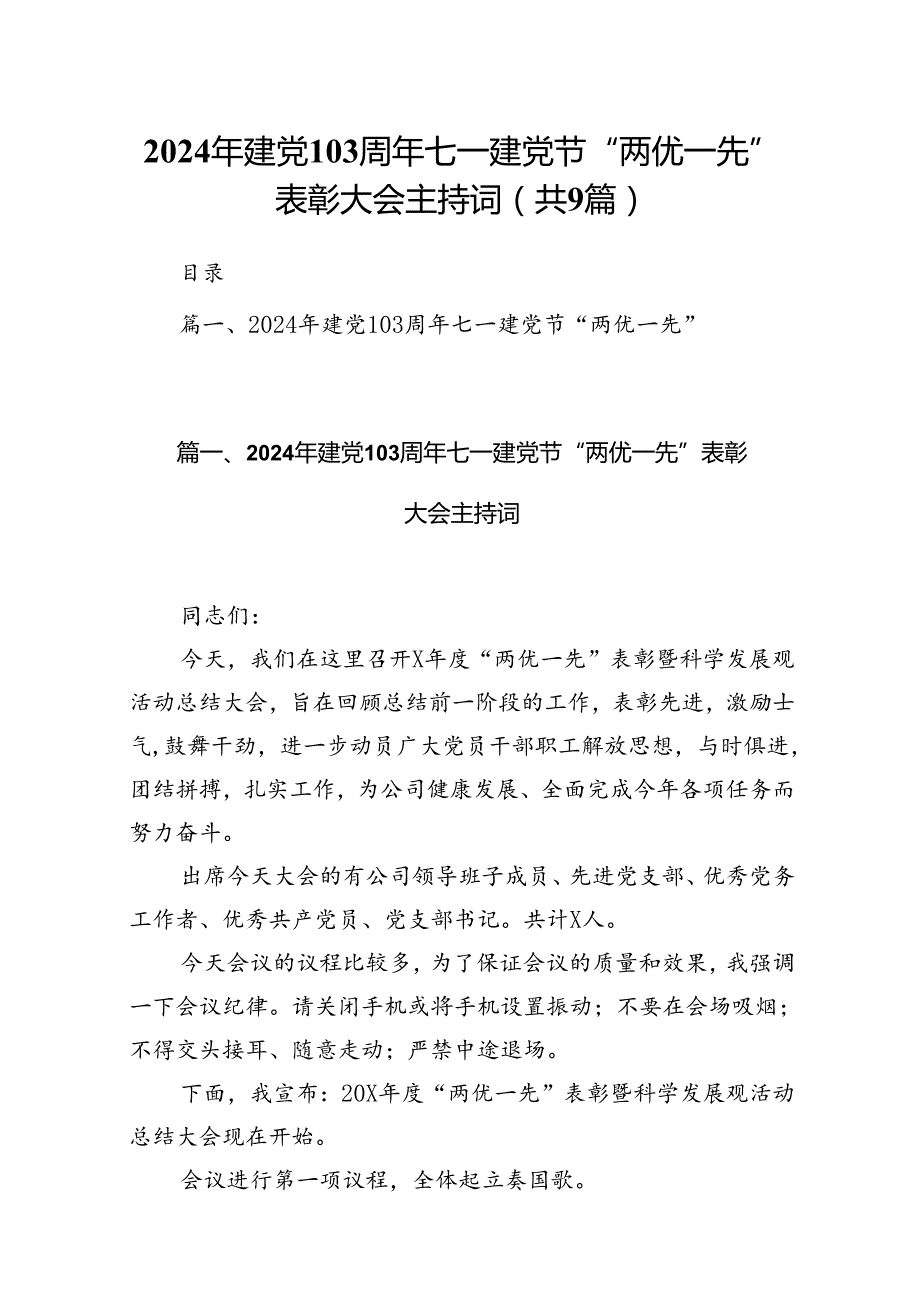 2024年建党103周年七一建党节“两优一先”表彰大会主持词（共9篇）

目录

篇一、2024年建党103周年七一建党节“两优一先”

篇一、2024年建党103周年七一建党节“两优一先”表彰大会主持词

同志们：

今天，我们在这里召开X年度“两优一先”表彰暨科学发展观活动总结大会，旨在回顾总结前一阶段的工作，表彰先进，激励士气，鼓舞干劲，进一步动员广大党员干部职工解放思想，与时俱进，团结拼搏，扎实工作，为公司健康发展、全面完成今年各项任务而努力奋斗。

出席今天大会的有公司领导班子成员、先进党支部、优秀党务工作者、优秀共产党员、党支部书记。共计X人。

今天会议的议程比较多，为了保证会议的质量和效果，我强调一下会议纪律。请关闭手机或将手机设置振动；不要在会场吸烟；不得交头接耳、随意走动；严禁中途退场。

下面，我宣布：20X年度“两优一先”表彰暨科学发展观活动总结大会现在开始。

会议进行第一项议程，全体起立奏国歌。